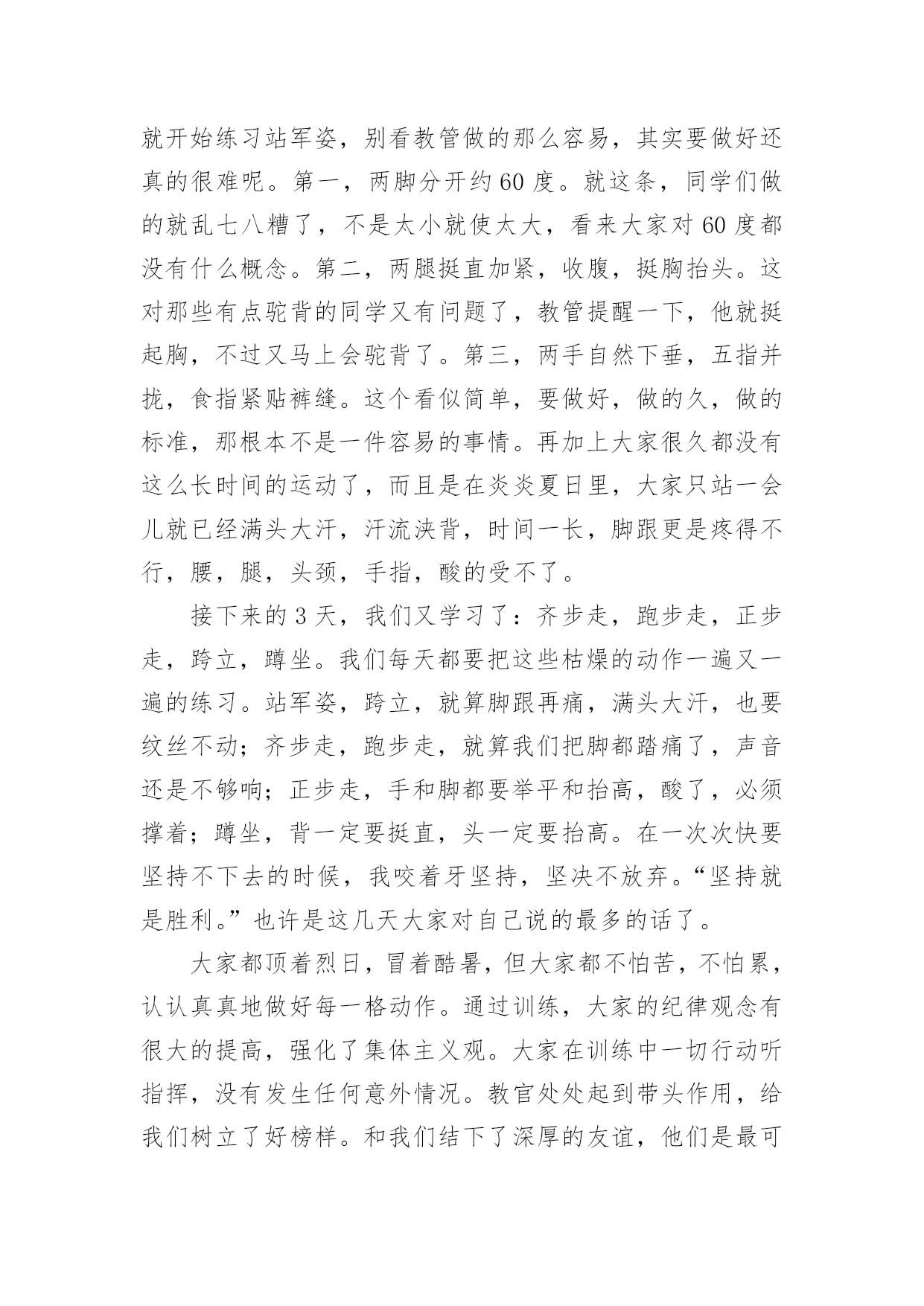 就开始练习站军姿，别看教管做的那么容易，其实要做好还真的很难呢。第一，两脚分开约60度。就这条，同学们做的就乱七八糟了，不是太小就使太大，看来大家对60度都没有什么概念。第二，两腿挺直加紧，收腹，挺胸抬头。这对那些有点驼背的同学又有问题了，教管提醒一下，他就挺起胸，不过又马上会驼背了。第三，两手自然下垂，五指并拢，食指紧贴裤缝。这个看似简单，要做好，做的久，做的标准，那根本不是一件容易的事情。再加上大家很久都没有这么长时间的运动了，而且是在炎炎夏日里，大家只站一会儿就已经满头大汗，汗流浃背，时间一长，脚跟更是疼得不行，腰，腿，头颈，手指，酸的受不了。

接下来的3天，我们又学习了：齐步走，跑步走，正步走，跨立，蹲坐。我们每天都要把这些枯燥的动作一遍又一遍的练习。站军姿，跨立，就算脚跟再痛，满头大汗，也要纹丝不动；齐步走，跑步走，就算我们把脚都踏痛了，声音还是不够响；正步走，手和脚都要举平和抬高，酸了，必须撑着；蹲坐，背一定要挺直，头一定要抬高。在一次次快要坚持不下去的时候，我咬着牙坚持，坚决不放弃。“坚持就是胜利。”也许是这几天大家对自己说的最多的话了。

大家都顶着烈日，冒着酷暑，但大家都不怕苦，不怕累，认认真真地做好每一格动作。通过训练，大家的纪律观念有很大的提高，强化了集体主义观。大家在训练中一切行动听指挥，没有发生任何意外情况。教官处处起到带头作用，给我们树立了好榜样。和我们结下了深厚的友谊，他们是最可